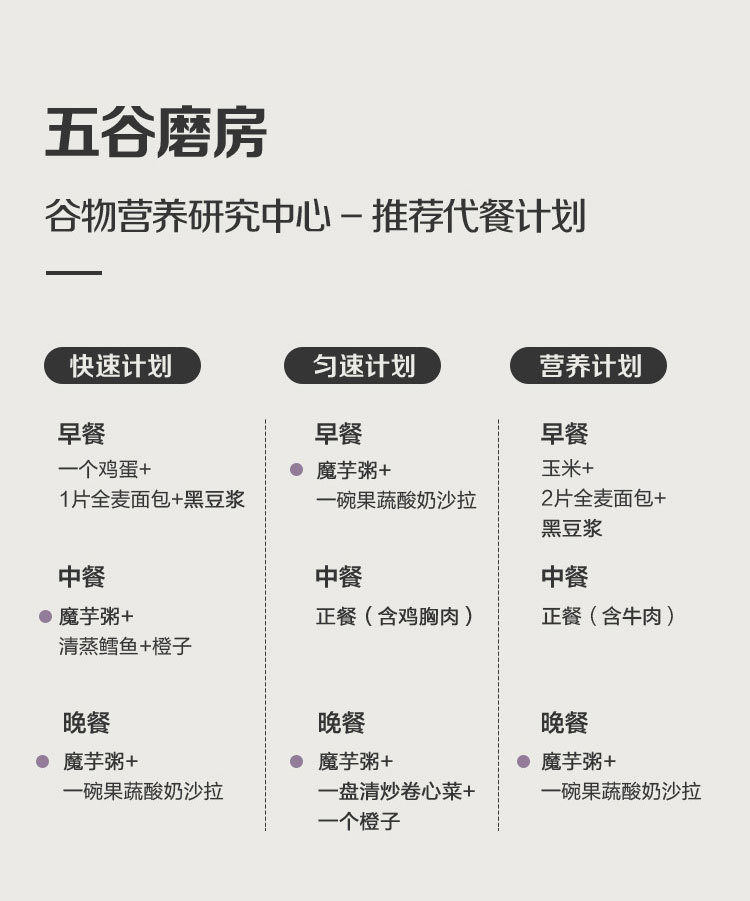 五谷磨房

谷物营养研究中心 – 推荐代餐计划

快速计划

早餐
一个鸡蛋+
1片全麦面包+黑豆浆

中餐
魔芋粥+
清蒸鳕鱼+橙子

晚餐
魔芋粥+
一碗果蔬酸奶沙拉

匀速计划

早餐
魔芋粥+
一碗果蔬酸奶沙拉

中餐
正餐（含鸡胸肉）

晚餐
魔芋粥+
一盘清炒卷心菜+
一个橙子

营养计划

早餐
玉米+
2片全麦面包+
黑豆浆

中餐
正餐（含牛肉）

晚餐
魔芋粥+
一碗果蔬酸奶沙拉